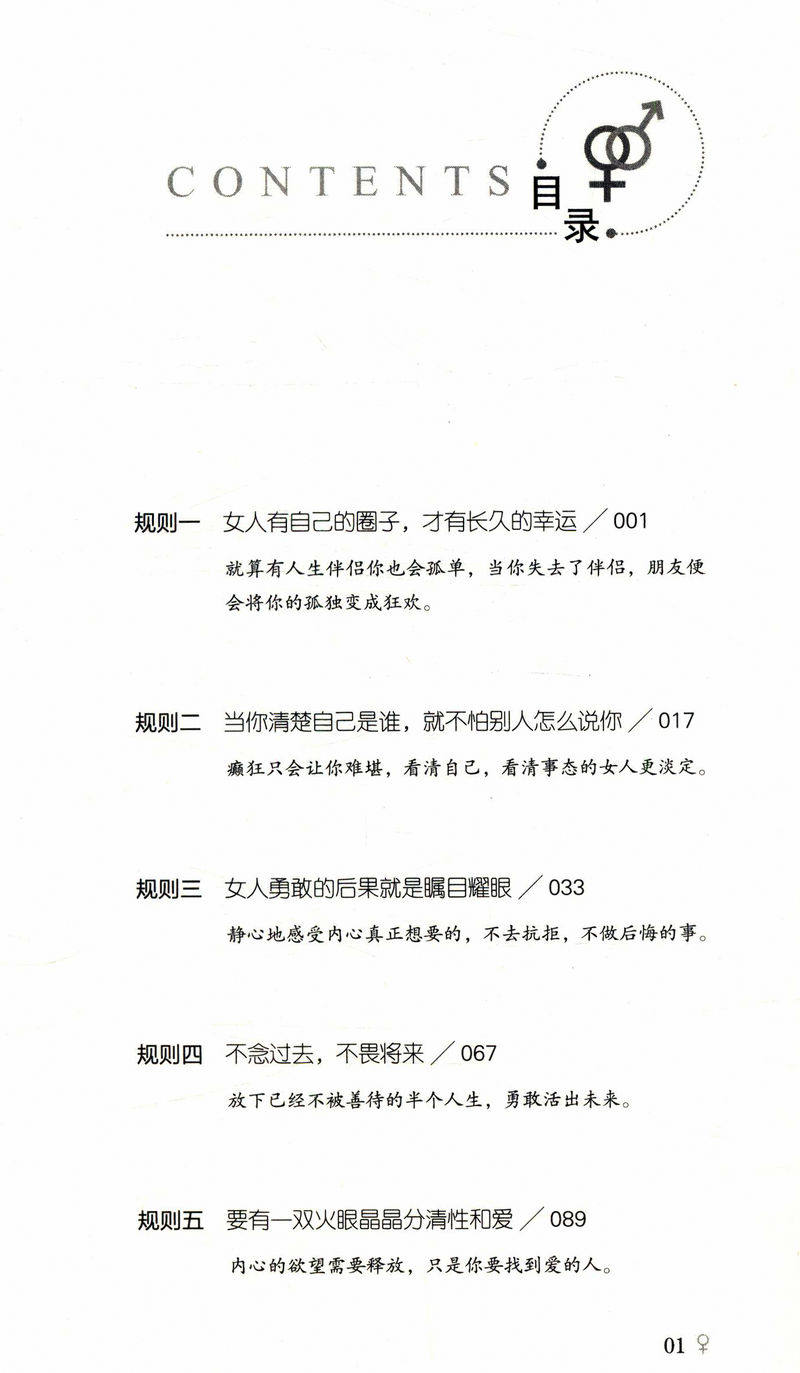 CONTENTS 目录

规则一 女人有自己的圈子，才有长久的幸运 ／ 001
就算有人生伴侣你也会孤单，当你失去了伴侣，朋友便会将你的孤独变成狂欢。

规则二 当你清楚自己是谁，就不怕别人怎么说你 ／ 017
癫狂只会让你难堪，看清自己，看清事态的女人更淡定。

规则三 女人勇敢的后果就是瞩目耀眼 ／ 033
静心地感受内心真正想要的，不去抗拒，不做后悔的事。

规则四 不念过去，不畏将来 ／ 067
放下已经不被善待的半个人生，勇敢活出未来。

规则五 要有一双火眼晶晶分清性和爱 ／ 089
内心的欲望需要释放，只是你要找到爱的人。

01 ♀